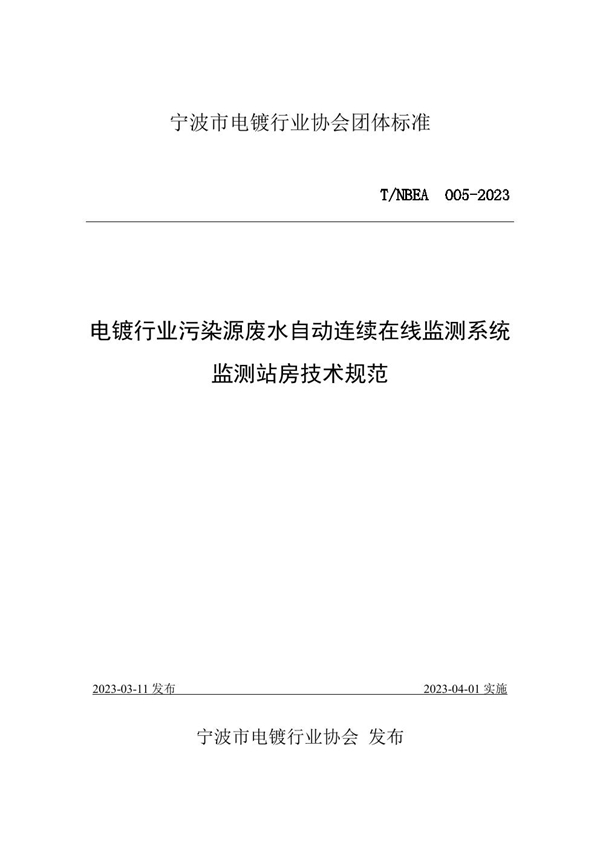 宁波市电镀行业协会团体标准

T/NBEA 005-2023

电镀行业污染源废水自动连续在线监测系统
监测站房技术规范

2023-03-11 发布

2023-04-01 实施

宁波市电镀行业协会 发布